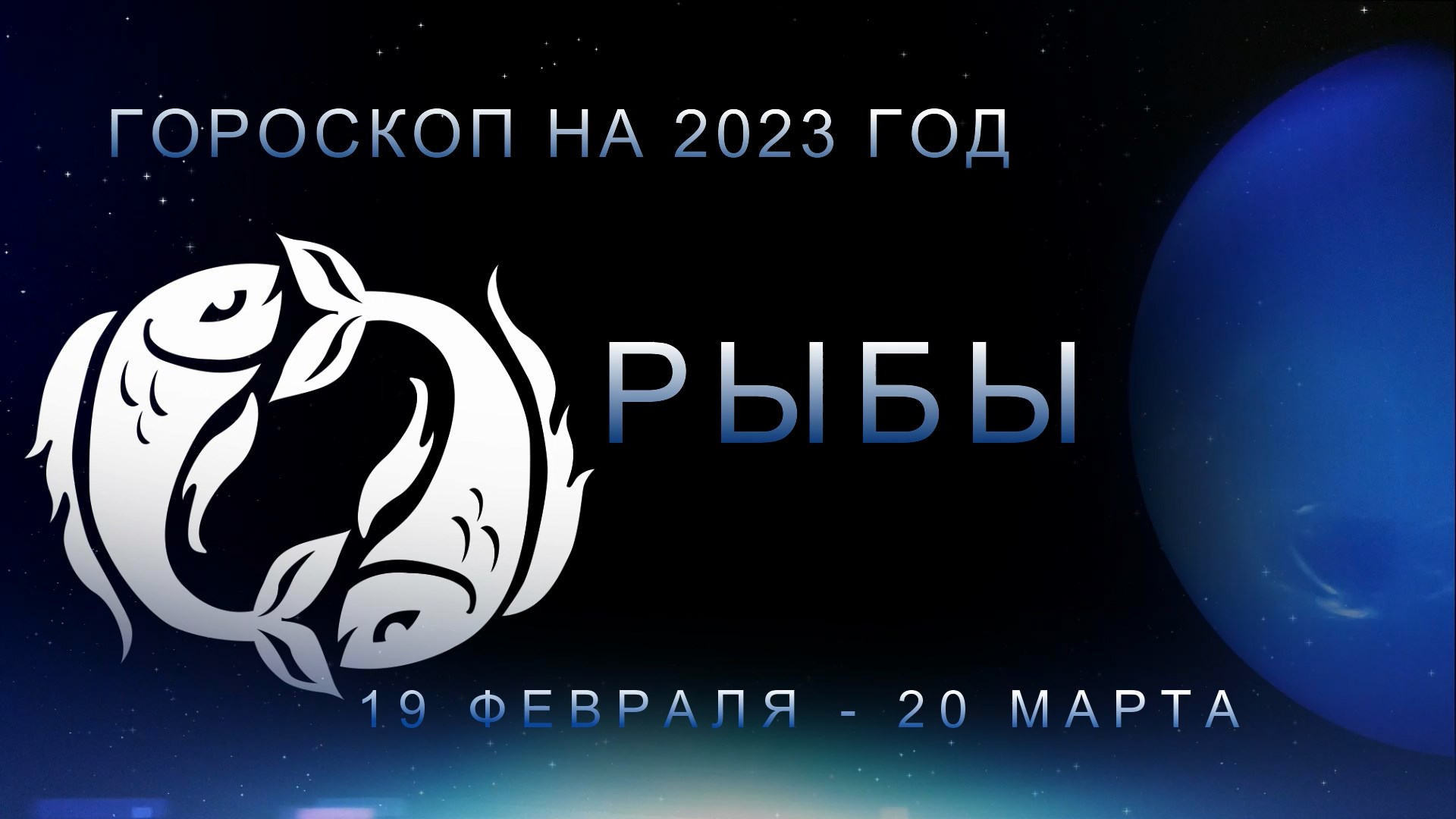 ГОРОСКОП НА 2023 ГОД

РЫБЫ

19 ФЕВРАЛЯ - 20 МАРТА